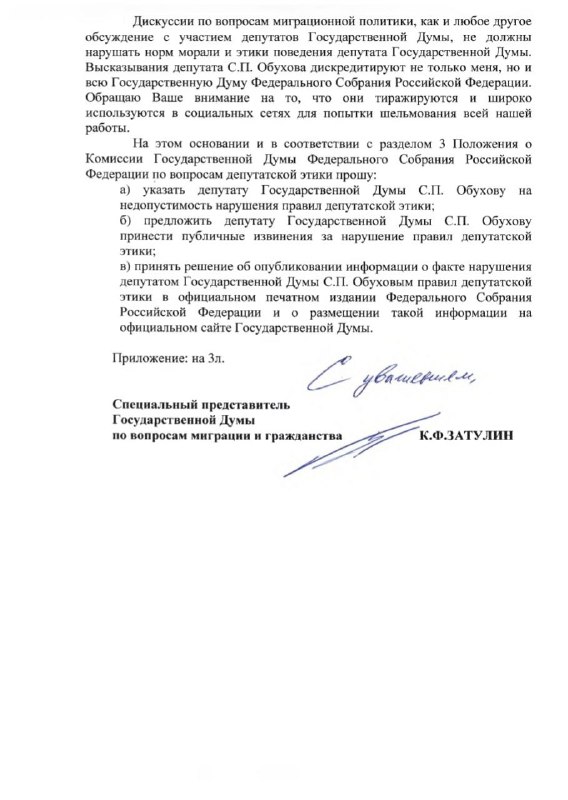 Дискуссии по вопросам миграционной политики, как и любое другое обсуждение с участием депутатов Государственной Думы, не должны нарушать норм морали и этики поведения депутата Государственной Думы. Высказывания депутата С.П. Обухова дискредитируют не только меня, но и всю Государственную Думу Федерального Собрания Российской Федерации. Обращаю Ваше внимание на то, что они тиражируются и широко используются в социальных сетях для попытки шельмования всей нашей работы.

На этом основании и в соответствии с разделом 3 Положения о Комиссии Государственной Думы Федерального Собрания Российской Федерации по вопросам депутатской этики прошу:

а) указать депутату Государственной Думы С.П. Обухову на недопустимость нарушения правил депутатской этики;

б) предложить депутату Государственной Думы С.П. Обухову принести публичные извинения за нарушение правил депутатской этики;

в) принять решение об опубликовании информации о факте нарушения депутатом Государственной Думы С.П. Обуховым правил депутатской этики в официальном печатном издании Федерального Собрания Российской Федерации и о размещении такой информации на официальном сайте Государственной Думы.

Приложение: на 3л.

С уважением,

Специальный представитель Государственной Думы по вопросам миграции и гражданства К.Ф.ЗАТУЛИН